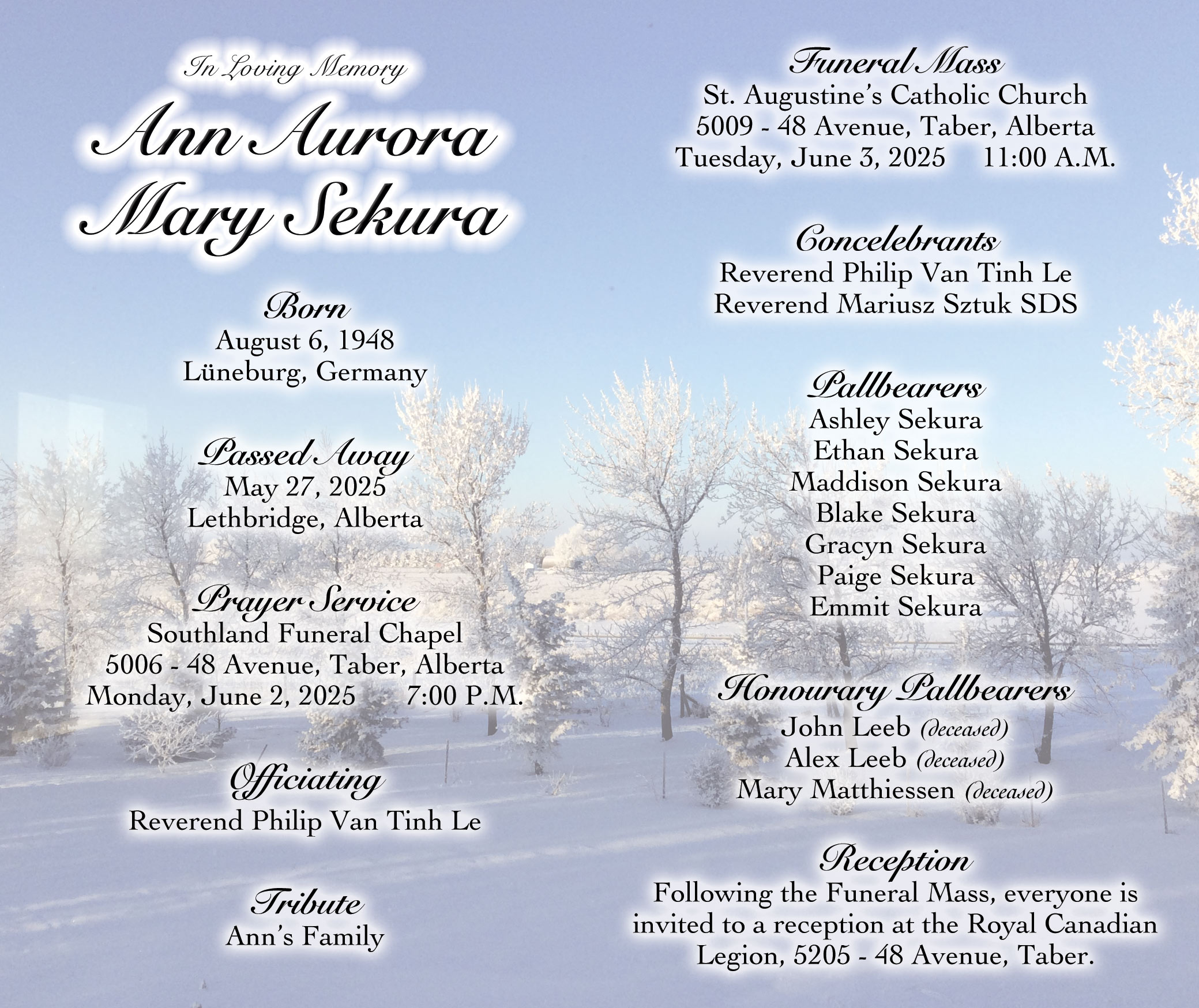 In Loving Memory

Ann Aurora Mary Sekura

Born
August 6, 1948
Lüneburg, Germany

Passed Away
May 27, 2025
Lethbridge, Alberta

Prayer Service
Southland Funeral Chapel
5006 - 48 Avenue, Taber, Alberta
Monday, June 2, 2025 7:00 P.M.

Officiating
Reverend Philip Van Tinh Le

Tribute
Ann's Family

Funeral Mass
St. Augustine's Catholic Church
5009 - 48 Avenue, Taber, Alberta
Tuesday, June 3, 2025 11:00 A.M.

Concelebrants
Reverend Philip Van Tinh Le
Reverend Mariusz Sztuk SDS

Pallbearers
Ashley Sekura
Ethan Sekura
Maddison Sekura
Blake Sekura
Gracyn Sekura
Paige Sekura
Emmit Sekura

Honourary Pallbearers
John Leeb (deceased)
Alex Leeb (deceased)
Mary Matthiessen (deceased)

Reception
Following the Funeral Mass, everyone is invited to a reception at the Royal Canadian Legion, 5205 - 48 Avenue, Taber.